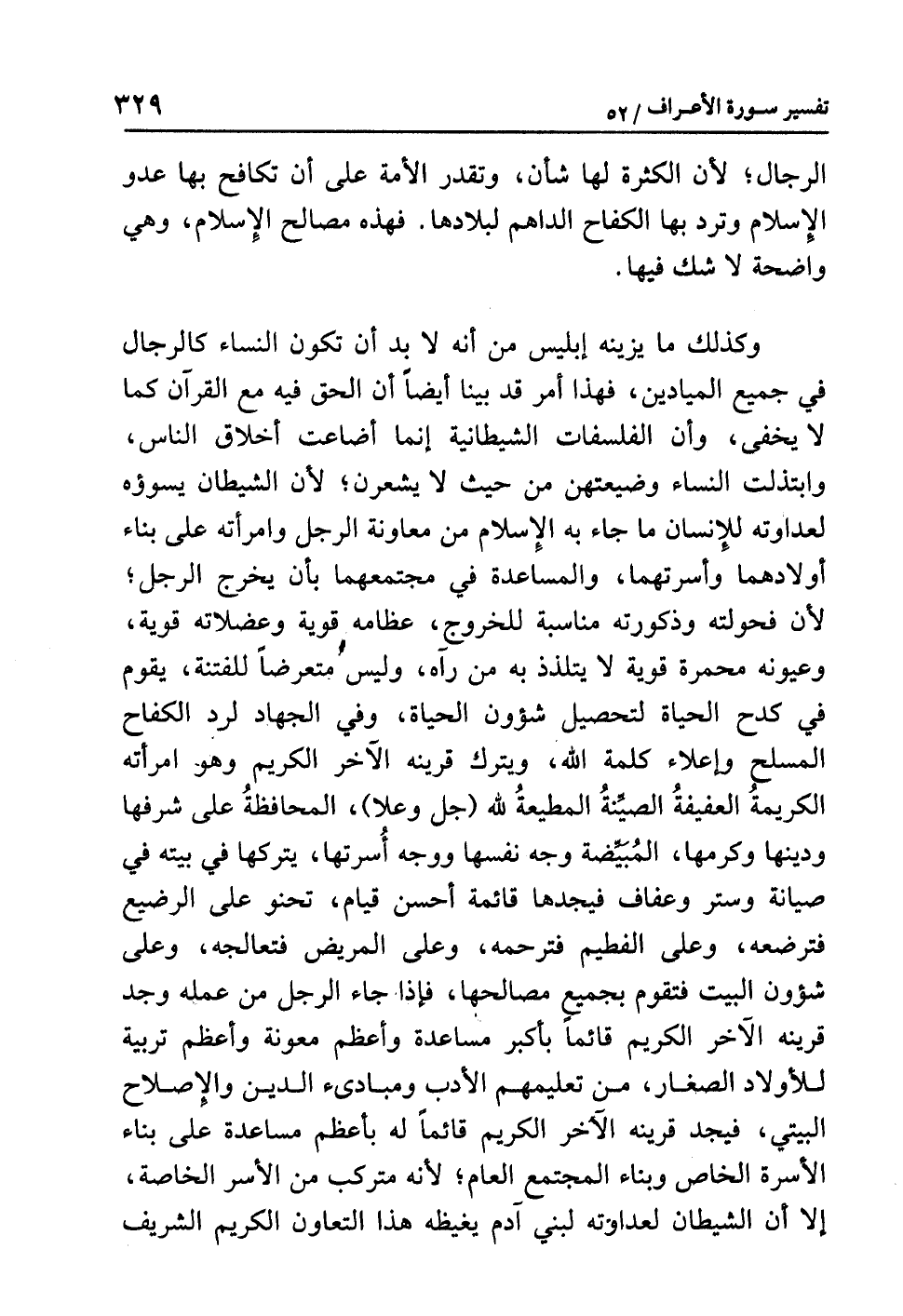 تفسير سورة الأعراف / ٥٢ ٣٢٩

الرجال؛ لأن الكثرة لها شأن، وتقدر الأمة على أن تكافح بها عدو الإسلام وترد بها الكفاح الداهم لبلادها. فهذه مصالح الإسلام، وهي واضحة لا شك فيها.

وكذلك ما يزينه إبليس من أنه لا بد أن تكون النساء كالرجال في جميع الميادين، فهذا أمر قد بينا أيضاً أن الحق فيه مع القرآن كما لا يخفى، وأن الفلسفات الشيطانية إنما أضاعت أخلاق الناس، وابتذلت النساء وضيعتهن من حيث لا يشعرن؛ لأن الشيطان يسوؤه لعداوته للإنسان ما جاء به الإسلام من معاونة الرجل وامرأته على بناء أولادهما وأسرتهما، والمساعدة في مجتمعهما بأن يخرج الرجل؛ لأن فحولته وذكورته مناسبة للخروج، عظامه قوية وعضلاته قوية، وعيونه محمرة قوية لا يتلذذ به من رآه، وليس متعرضاً للفتنة، يقوم في كدح الحياة لتحصيل شؤون الحياة، وفي الجهاد لرد الكفاح المسلح وإعلاء كلمة الله، ويترك قرينه الآخر الكريم وهو امرأته الكريمةُ العفيفةُ الصيِّنةُ المطيعةُ لله (جل وعلا)، المحافظةُ على شرفها ودينها وكرمها، المُبَيِّضة وجه نفسها ووجه أُسرتها، يتركها في بيته في صيانة وستر وعفاف فيجدها قائمة أحسن قيام، تحنو على الرضيع فترضعه، وعلى الفطيم فترحمه، وعلى المريض فتعالجه، وعلى شؤون البيت فتقوم بجميع مصالحها، فإذا جاء الرجل من عمله وجد قرينه الآخر الكريم قائماً بأكبر مساعدة وأعظم معونة وأعظم تربية للأولاد الصغار، من تعليمهم الأدب ومبادىء الدين والإصلاح البيتي، فيجد قرينه الآخر الكريم قائماً له بأعظم مساعدة على بناء الأسرة الخاص وبناء المجتمع العام؛ لأنه متركب من الأسر الخاصة، إلا أن الشيطان لعداوته لبني آدم يغيظه هذا التعاون الكريم الشريف